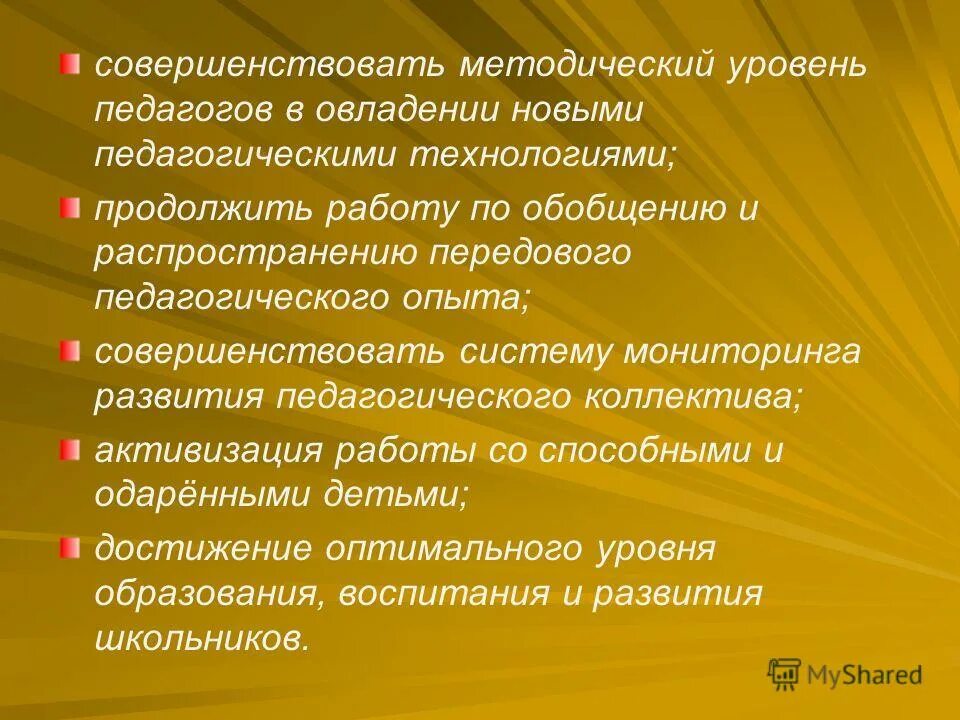 • совершенствовать методический уровень педагогов в овладении новыми педагогическими технологиями;

• продолжить работу по обобщению и распространению передового педагогического опыта;

• совершенствовать систему мониторинга развития педагогического коллектива;

• активизация работы со способными и одарёнными детьми;

• достижение оптимального уровня образования, воспитания и развития школьников.

MyShared